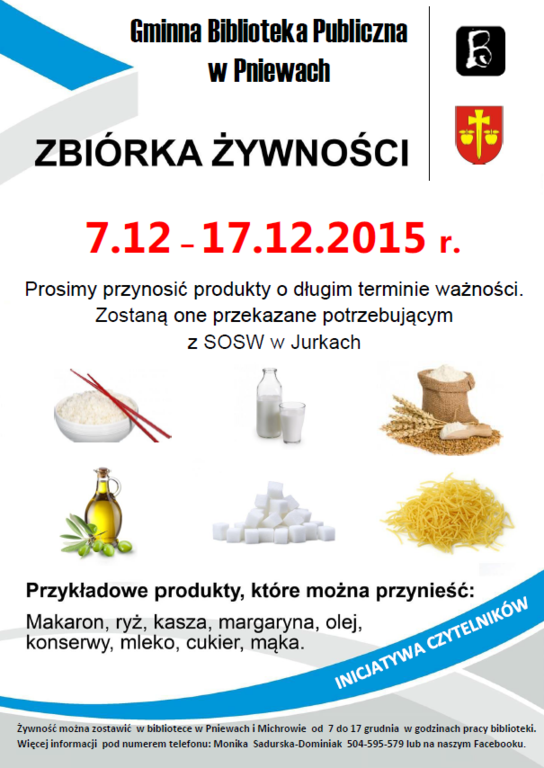 Gminna Biblioteka Publiczna
w Pniewach

ZBIÓRKA ŻYWNOŚCI

7.12 – 17.12.2015 r.

Prosimy przynosić produkty o długim terminie ważności. Zostaną one przekazane potrzebującym z SOSW w Jurkach

Przykładowe produkty, które można przynieść:

Makaron, ryż, kasza, margaryna, olej, konserwy, mleko, cukier, mąka.

INICJATYWA CZYTELNIKÓW

Żywność można zostawić w bibliotece w Pniewach i Michrowie od 7 do 17 grudnia w godzinach pracy biblioteki. Więcej informacji pod numerem telefonu: Monika Sadurska-Dominiak 504-595-579 lub na naszym Facebooku.